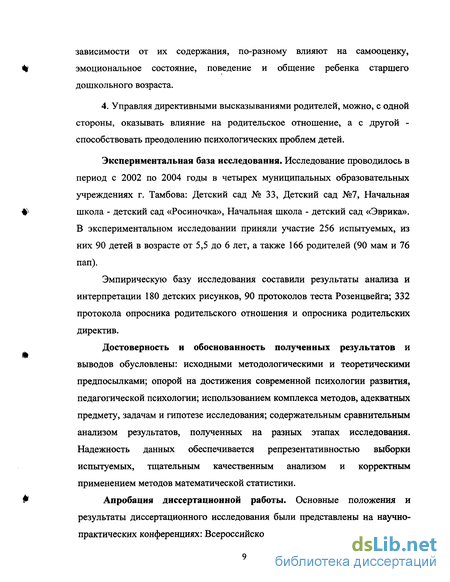 зависимости от их содержания, по-разному влияют на самооценку, эмоциональное состояние, поведение и общение ребенка старшего дошкольного возраста.

4. Управляя директивными высказываниями родителей, можно, с одной стороны, оказывать влияние на родительское отношение, а с другой - способствовать преодолению психологических проблем детей.

Экспериментальная база исследования. Исследование проводилось в период с 2002 по 2004 годы в четырех муниципальных образовательных учреждениях г. Тамбова: Детский сад № 33, Детский сад №7, Начальная школа - детский сад «Росиночка», Начальная школа - детский сад «Эврика». В экспериментальном исследовании приняли участие 256 испытуемых, из них 90 детей в возрасте от 5,5 до 6 лет, а также 166 родителей (90 мам и 76 пап).

Эмпирическую базу исследования составили результаты анализа и интерпретации 180 детских рисунков, 90 протоколов теста Розенцвейга; 332 протокола опросника родительского отношения и опросника родительских директив.

Достоверность и обоснованность полученных результатов и выводов обусловлены: исходными методологическими и теоретическими предпосылками; опорой на достижения современной психологии развития, педагогической психологии; использованием комплекса методов, адекватных предмету, задачам и гипотезе исследования; содержательным сравнительным анализом результатов, полученных на разных этапах исследования. Надежность данных обеспечивается репрезентативностью выборки испытуемых, тщательным качественным анализом и корректным применением методов математической статистики.

Апробация диссертационной работы. Основные положения и результаты диссертационного исследования были представлены на научно-практических конференциях: Всероссийско

9

dsLib.net
библиотека диссертаций